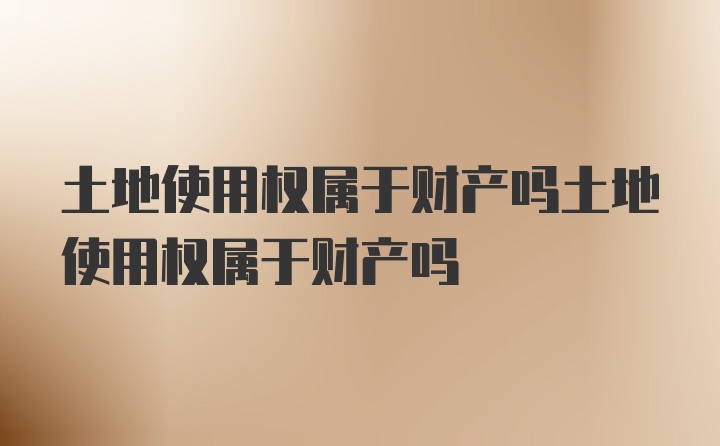 土地使用权属于财产吗土地使用权属于财产吗